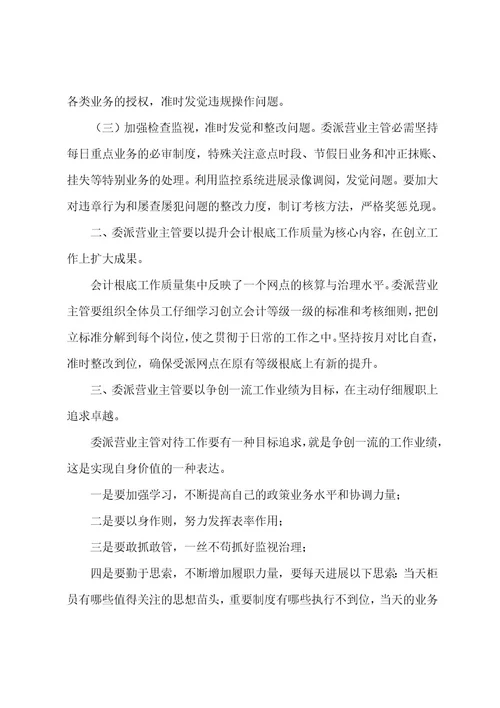 各类业务的授权，准时发觉违规操作问题。

（三）加强检查监视，准时发觉和整改问题。委派营业主管必需坚持每日重点业务的必审制度，特殊关注意点时段、节假日业务和冲正抹账、挂失等特别业务的处理。利用监控系统进展录像调阅，发觉问题。要加大对违章行为和屡查屡犯问题的整改力度，制订考核方法，严格奖惩兑现。

二、委派营业主管要以提升会计根底工作质量为核心内容，在创立工作上扩大成果。

会计根底工作质量集中反映了一个网点的核算与治理水平。委派营业主管要组织全体员工仔细学习创立会计等级一级的标准和考核细则，把创立标准分解到每个岗位，使之贯彻于日常的工作之中。坚持按月对比自查，准时整改到位，确保受派网点在原有等级根底上有新的提升。

三、委派营业主管要以争创一流工作业绩为目标，在主动仔细履职上追求卓越。

委派营业主管对待工作要有一种目标追求，就是争创一流的工作业绩，这是实现自身价值的一种表达。

一是要加强学习，不断提高自己的政策业务水平和协调力量；

二是要以身作则，努力发挥表率作用；

三是要敢抓敢管，一丝不苟抓好监视治理；

四是要勤于思索，不断增加履职力量，要每天进展以下思索：当天柜员有哪些值得关注的思想苗头，重要制度有哪些执行不到位，当天的业务